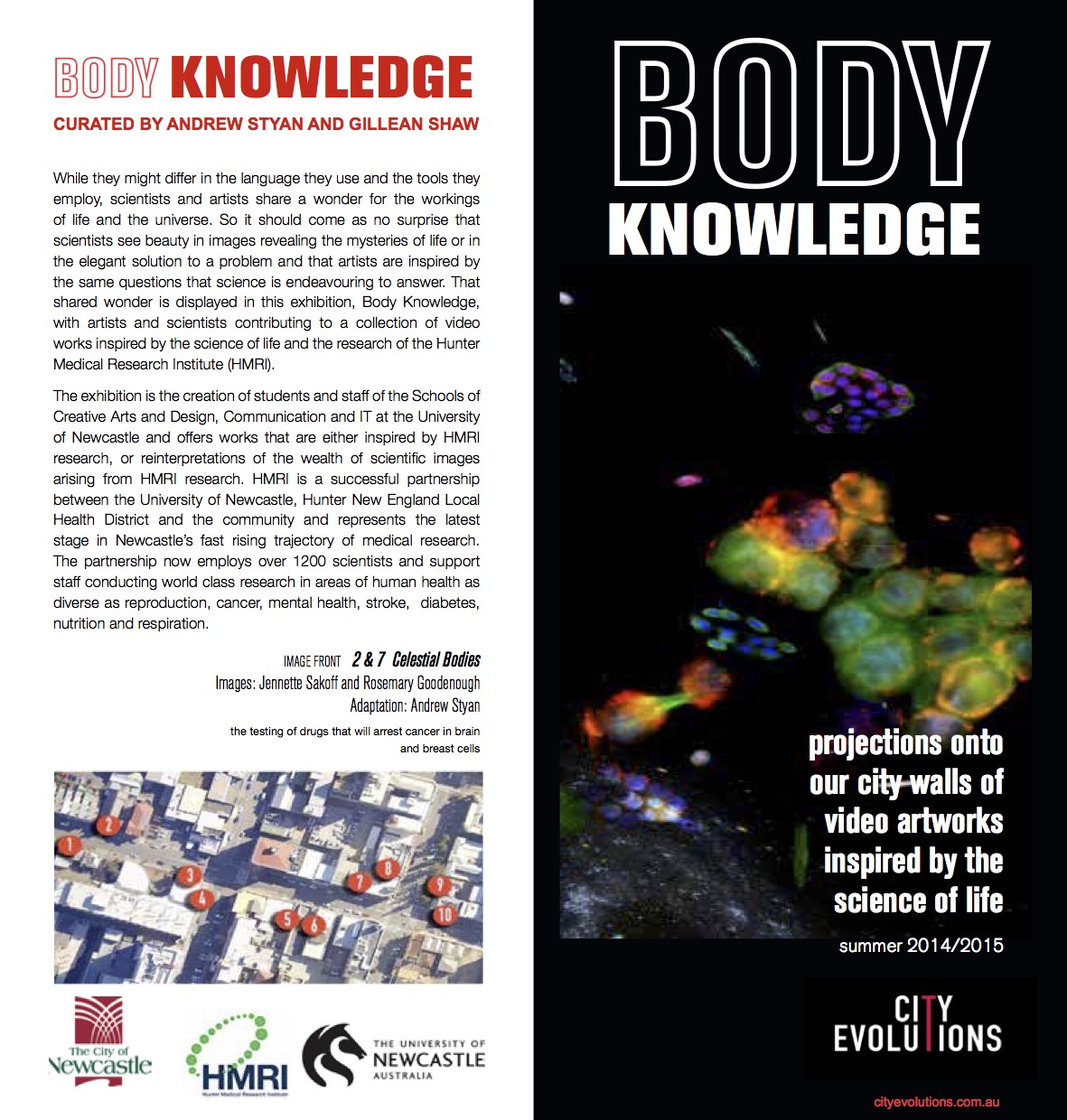 BODY KNOWLEDGE
CURATED BY ANDREW STYAN AND GILLEAN SHAW

While they might differ in the language they use and the tools they employ, scientists and artists share a wonder for the workings of life and the universe. So it should come as no surprise that scientists see beauty in images revealing the mysteries of life or in the elegant solution to a problem and that artists are inspired by the same questions that science is endeavouring to answer. That shared wonder is displayed in this exhibition, Body Knowledge, with artists and scientists contributing to a collection of video works inspired by the science of life and the research of the Hunter Medical Research Institute (HMRI).

The exhibition is the creation of students and staff of the Schools of Creative Arts and Design, Communication and IT at the University of Newcastle and offers works that are either inspired by HMRI research, or reinterpretations of the wealth of scientific images arising from HMRI research. HMRI is a successful partnership between the University of Newcastle, Hunter New England Local Health District and the community and represents the latest stage in Newcastle's fast rising trajectory of medical research. The partnership now employs over 1200 scientists and support staff conducting world class research in areas of human health as diverse as reproduction, cancer, mental health, stroke, diabetes, nutrition and respiration.

IMAGE FRONT 2 & 7 Celestial Bodies
Images: Jennette Sakoff and Rosemary Goodenough
Adaptation: Andrew Styan
the testing of drugs that will arrest cancer in brain and breast cells

1 2 3 4 5 6 7 8 9 10

The City of Newcastle
HMRI
Hunter Medical Research Institute
THE UNIVERSITY OF NEWCASTLE AUSTRALIA

BODY
KNOWLEDGE

projections onto our city walls of video artworks inspired by the science of life
summer 2014/2015

CITY EVOLUTIONS
cityevolutions.com.au